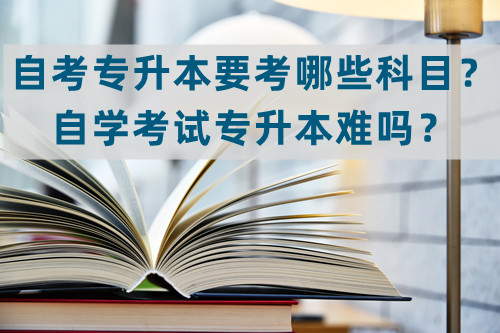 自考专升本要考哪些科目？
自学考试专升本难吗？